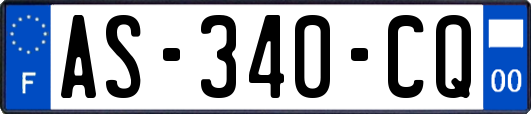 F
AS-340-CQ
00